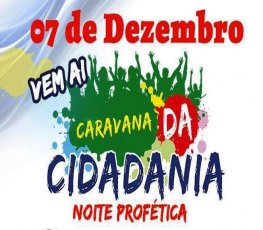 07 de Dezembro

VEM AI

CARAVANA DA

CIDADANIA

NOITE PROFÉTICA